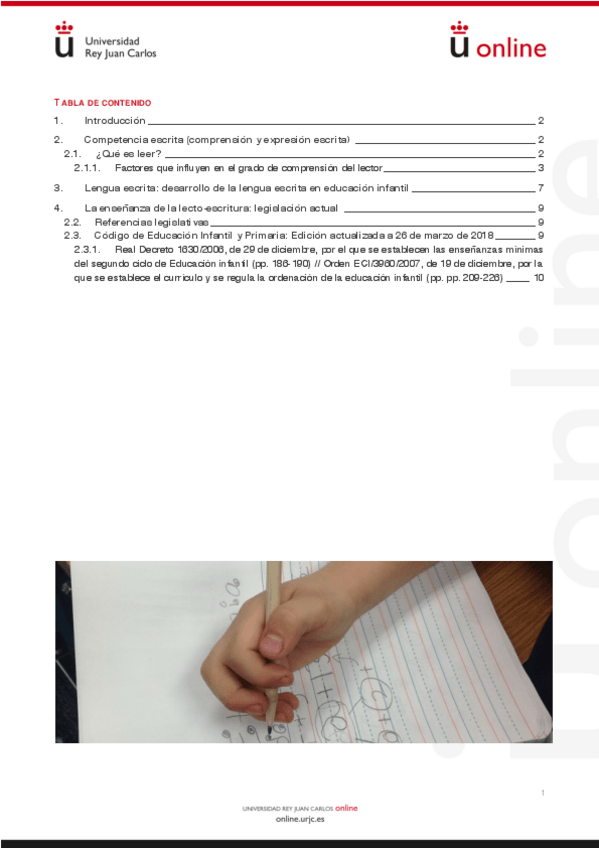 Universidad Rey Juan Carlos

online

TABLA DE CONTENIDO

1. Introducción 2

2. Competencia escrita (comprensión y expresión escrita) 2

2.1. ¿Qué es leer? 2

2.1.1. Factores que influyen en el grado de comprensión del lector 3

3. Lengua escrita: desarrollo de la lengua escrita en educación infantil 7

4. La enseñanza de la lecto-escritura: legislación actual 9

2.2. Referencias legislativas 9

2.3. Código de Educación Infantil y Primaria: Edición actualizada a 26 de marzo de 2018 9

2.3.1. Real Decreto 1630/2006, de 29 de diciembre, por el que se establecen las enseñanzas mínimas del segundo ciclo de Educación infantil (pp. 186-190) // Orden ECI/3960/2007, de 19 de diciembre, por la que se establece el currículo y se regula la ordenación de la educación infantil (pp. pp. 209-226) 10

online

1

UNIVERSIDAD REY JUAN CARLOS online
online.urjc.es